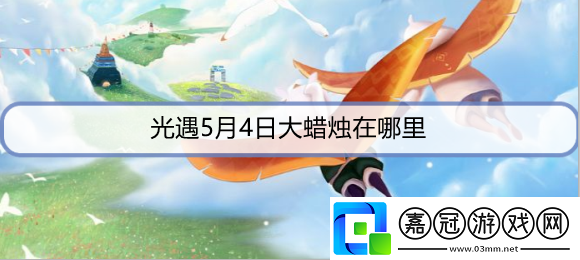 光遇5月4日大蜡烛在哪里

嘉冠游戏网
www.03mm.net